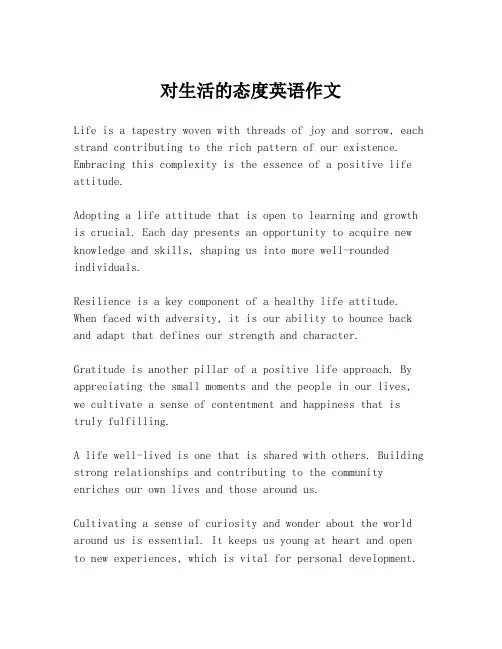 对生活的态度英语作文

Life is a tapestry woven with threads of joy and sorrow, each strand contributing to the rich pattern of our existence. Embracing this complexity is the essence of a positive life attitude.

Adopting a life attitude that is open to learning and growth is crucial. Each day presents an opportunity to acquire new knowledge and skills, shaping us into more well-rounded individuals.

Resilience is a key component of a healthy life attitude. When faced with adversity, it is our ability to bounce back and adapt that defines our strength and character.

Gratitude is another pillar of a positive life approach. By appreciating the small moments and the people in our lives, we cultivate a sense of contentment and happiness that is truly fulfilling.

A life well-lived is one that is shared with others. Building strong relationships and contributing to the community enriches our own lives and those around us.

Cultivating a sense of curiosity and wonder about the world around us is essential. It keeps us young at heart and open to new experiences, which is vital for personal development.